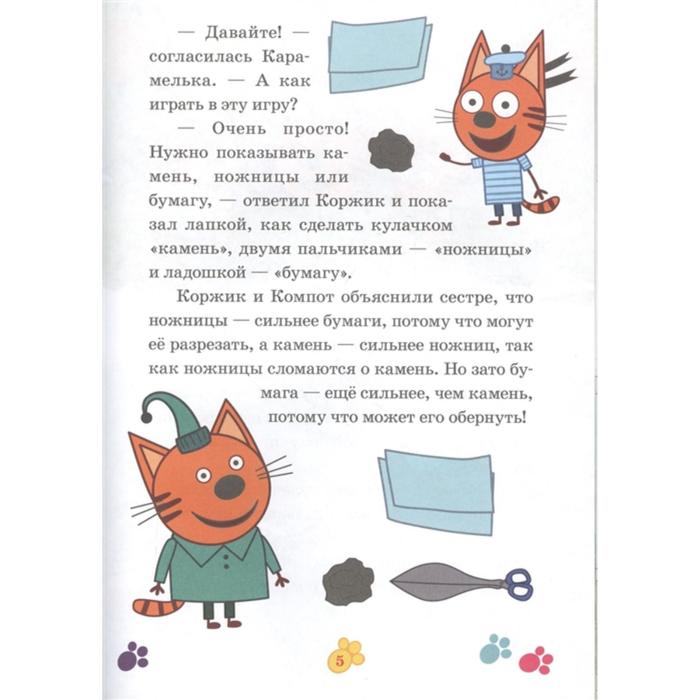 — Давайте! — согласилась Карамелька. — А как играть в эту игру?

— Очень просто! Нужно показывать камень, ножницы или бумагу, — ответил Коржик и показал лапкой, как сделать кулачком «камень», двумя пальчиками — «ножницы» и ладошкой — «бумагу».

Коржик и Компот объяснили сестре, что ножницы — сильнее бумаги, потому что могут её разрезать, а камень — сильнее ножниц, так как ножницы сломаются о камень. Но зато бумага — ещё сильнее, чем камень, потому что может его обернуть!

5